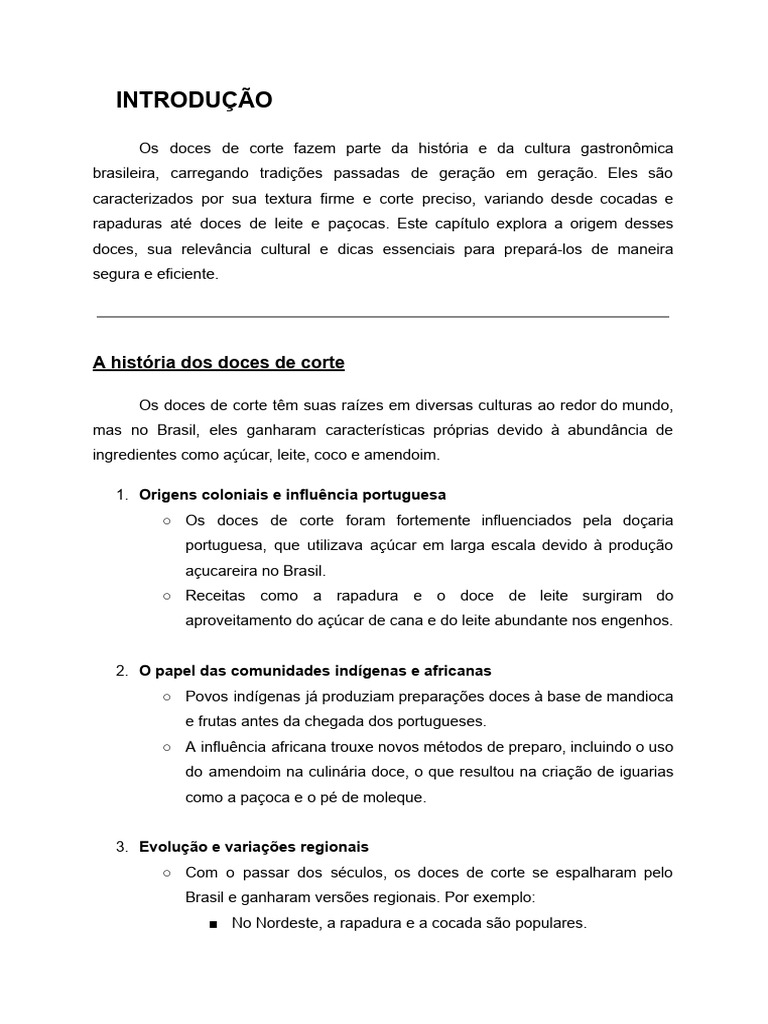 INTRODUÇÃO

Os doces de corte fazem parte da história e da cultura gastronômica brasileira, carregando tradições passadas de geração em geração. Eles são caracterizados por sua textura firme e corte preciso, variando desde cocadas e rapaduras até doces de leite e paçocas. Este capítulo explora a origem desses doces, sua relevância cultural e dicas essenciais para prepará-los de maneira segura e eficiente.

A história dos doces de corte

Os doces de corte têm suas raízes em diversas culturas ao redor do mundo, mas no Brasil, eles ganharam características próprias devido à abundância de ingredientes como açúcar, leite, coco e amendoim.

1. Origens coloniais e influência portuguesa
○ Os doces de corte foram fortemente influenciados pela doçaria portuguesa, que utilizava açúcar em larga escala devido à produção açucareira no Brasil.
○ Receitas como a rapadura e o doce de leite surgiram do aproveitamento do açúcar de cana e do leite abundante nos engenhos.

2. O papel das comunidades indígenas e africanas
○ Povos indígenas já produziam preparações doces à base de mandioca e frutas antes da chegada dos portugueses.
○ A influência africana trouxe novos métodos de preparo, incluindo o uso do amendoim na culinária doce, o que resultou na criação de iguarias como a paçoca e o pé de moleque.

3. Evolução e variações regionais
○ Com o passar dos séculos, os doces de corte se espalharam pelo Brasil e ganharam versões regionais. Por exemplo:
■ No Nordeste, a rapadura e a cocada são populares.